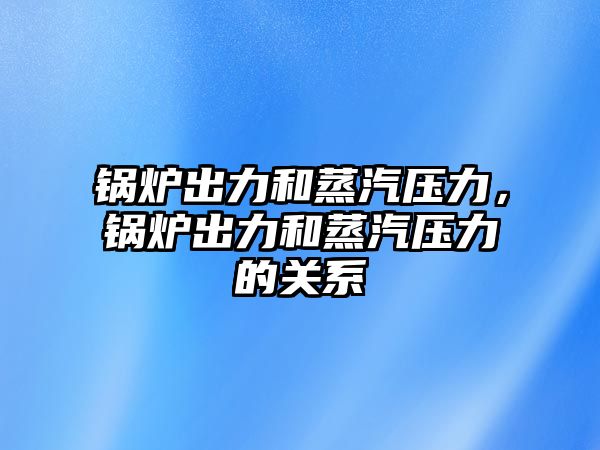 锅炉出力和蒸汽压力，锅炉出力和蒸汽压力的关系